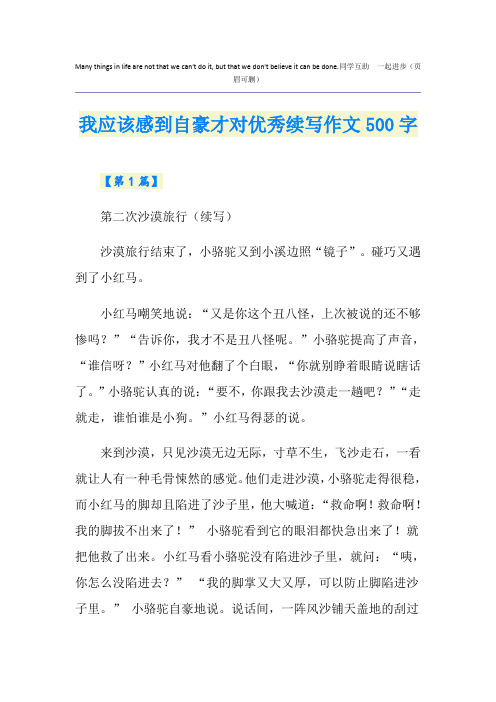 Many things in life are not that we can't do it, but that we don't believe it can be done.同学互助 一起进步（页眉可删）

我应该感到自豪才对优秀续写作文500字

【第1篇】

第二次沙漠旅行（续写）

沙漠旅行结束了，小骆驼又到小溪边照“镜子”。碰巧又遇到了小红马。

小红马嘲笑地说：“又是你这个丑八怪，上次被说的还不够惨吗？”“告诉你，我才不是丑八怪呢。”小骆驼提高了声音，“谁信呀？”小红马对他翻了个白眼，“你就别睁着眼睛说瞎话了。”小骆驼认真的说：“要不，你跟我去沙漠走一趟吧？”“走就走，谁怕谁是小狗。”小红马得瑟的说。

来到沙漠，只见沙漠无边无际，寸草不生，飞沙走石，一看就让人有一种毛骨悚然的感觉。他们走进沙漠，小骆驼走得很稳，而小红马的脚却且陷进了沙子里，他大喊道：“救命啊！救命啊！我的脚拔不出来了！” 小骆驼看到它的眼泪都快急出来了！就把他救了出来。小红马看小骆驼没有陷进沙子里，就问：“咦，你怎么没陷进去？” “我的脚掌又大又厚，可以防止脚陷进沙子里。” 小骆驼自豪地说。说话间，一阵风沙铺天盖地的刮过